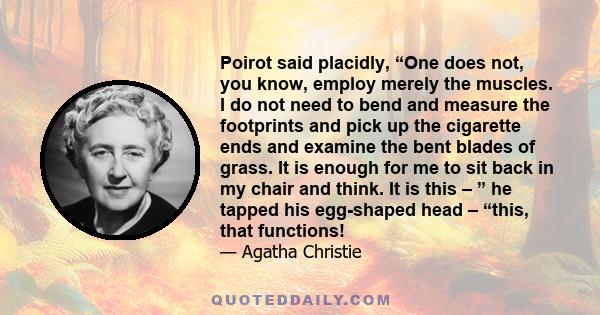 Poirot said placidly, “One does not, you know, employ merely the muscles. I do not need to bend and measure the footprints and pick up the cigarette ends and examine the bent blades of grass. It is enough for me to sit back in my chair and think. It is this – ” he tapped his egg-shaped head – “this, that functions!

— Agatha Christie

QUOTEDDAILY.COM